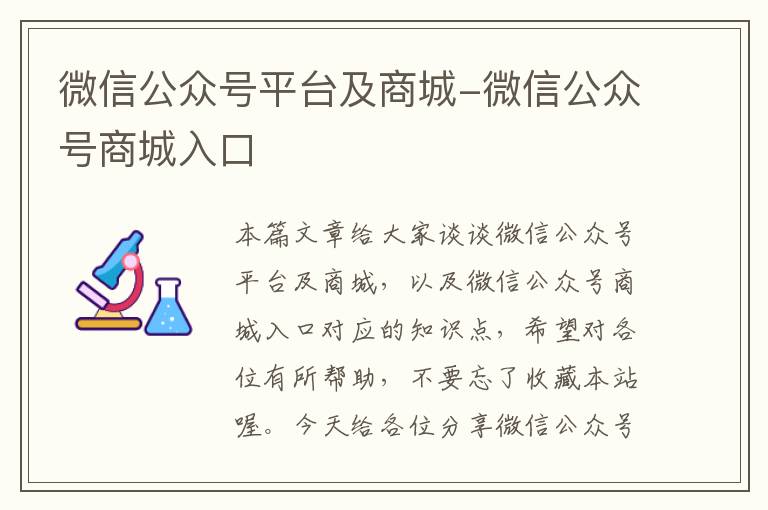 微信公众号平台及商城-微信公众号商城入口

本篇文章给大家谈谈微信公众号平台及商城，以及微信公众号商城入口对应的知识点，希望对各位有所帮助，不要忘了收藏本站喔。今天给各位分享微信公众号